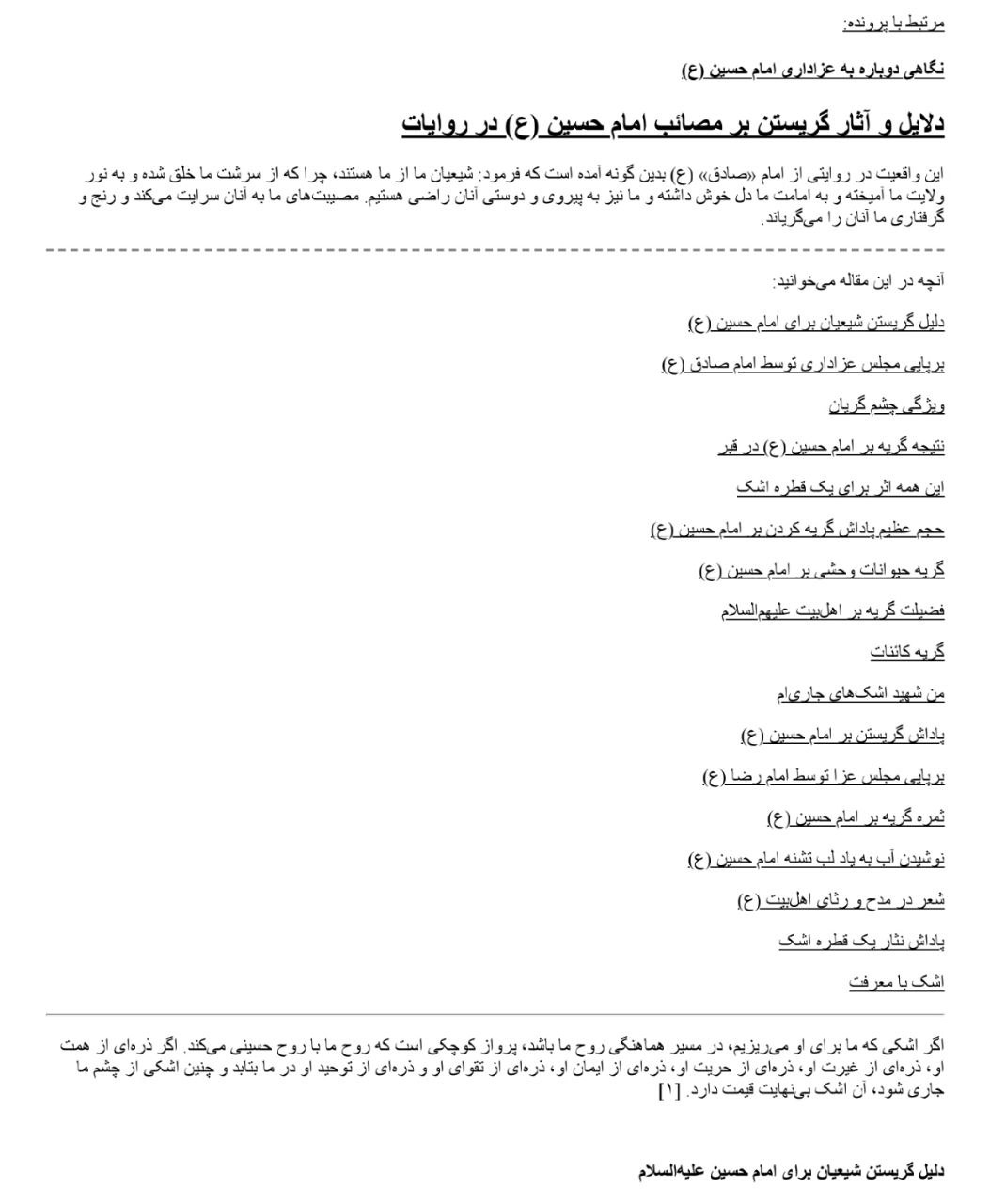 مرتبط با پرونده:

نگاهی دوباره به عزاداری امام حسین (ع)

دلایل و آثار گریستن بر مصائب امام حسین (ع) در روایات

این واقعیت در روایتی از امام «صادق» (ع) بدین گونه آمده است که فرمود: شیعیان ما از ما هستند، چرا که از سرشت ما خلق شده و به نور ولایت ما آمیخته و به امامت ما دل خوش داشته و ما نیز به پیروی و دوستی آنان راضی هستیم. مصیبت‌های ما به آنان سرایت می‌کند و رنج و گرفتاری ما آنان را می‌گریاند.

آنچه در این مقاله می‌خوانید:

دلیل گریستن شیعیان برای امام حسین (ع)

برپایی مجلس عزاداری توسط امام صادق (ع)

ویژگی چشم گریان

نتیجه گریه بر امام حسین (ع) در قبر

این همه اثر برای یک قطره اشک

حجم عظیم پاداش گریه کردن بر امام حسین (ع)

گریه حیوانات وحشی بر امام حسین (ع)

فضیلت گریه بر اهل‌بیت علیهم‌السلام

گریه کائنات

من شهید اشک‌های جاری‌ام

پاداش گریستن بر امام حسین (ع)

برپایی مجلس عزا توسط امام رضا (ع)

ثمره گریه بر امام حسین (ع)

نوشیدن آب به یاد لب تشنه امام حسین (ع)

شعر در مدح و رثای اهل‌بیت (ع)

پاداش نثار یک قطره اشک

اشک با معرفت

اگر اشکی که ما برای او می‌ریزیم، در مسیر هماهنگی روح ما باشد، پرواز کوچکی است که روح ما با روح حسینی می‌کند. اگر ذره‌ای از همت او، ذره‌ای از غیرت او، ذره‌ای از حریت او، ذره‌ای از ایمان او، ذره‌ای از تقوای او و ذره‌ای از توحید او در ما بتابد و چنین اشکی از چشم ما جاری شود، آن اشک بی‌نهایت قیمت دارد. [۱]

دلیل گریستن شیعیان برای امام حسین علیه‌السلام